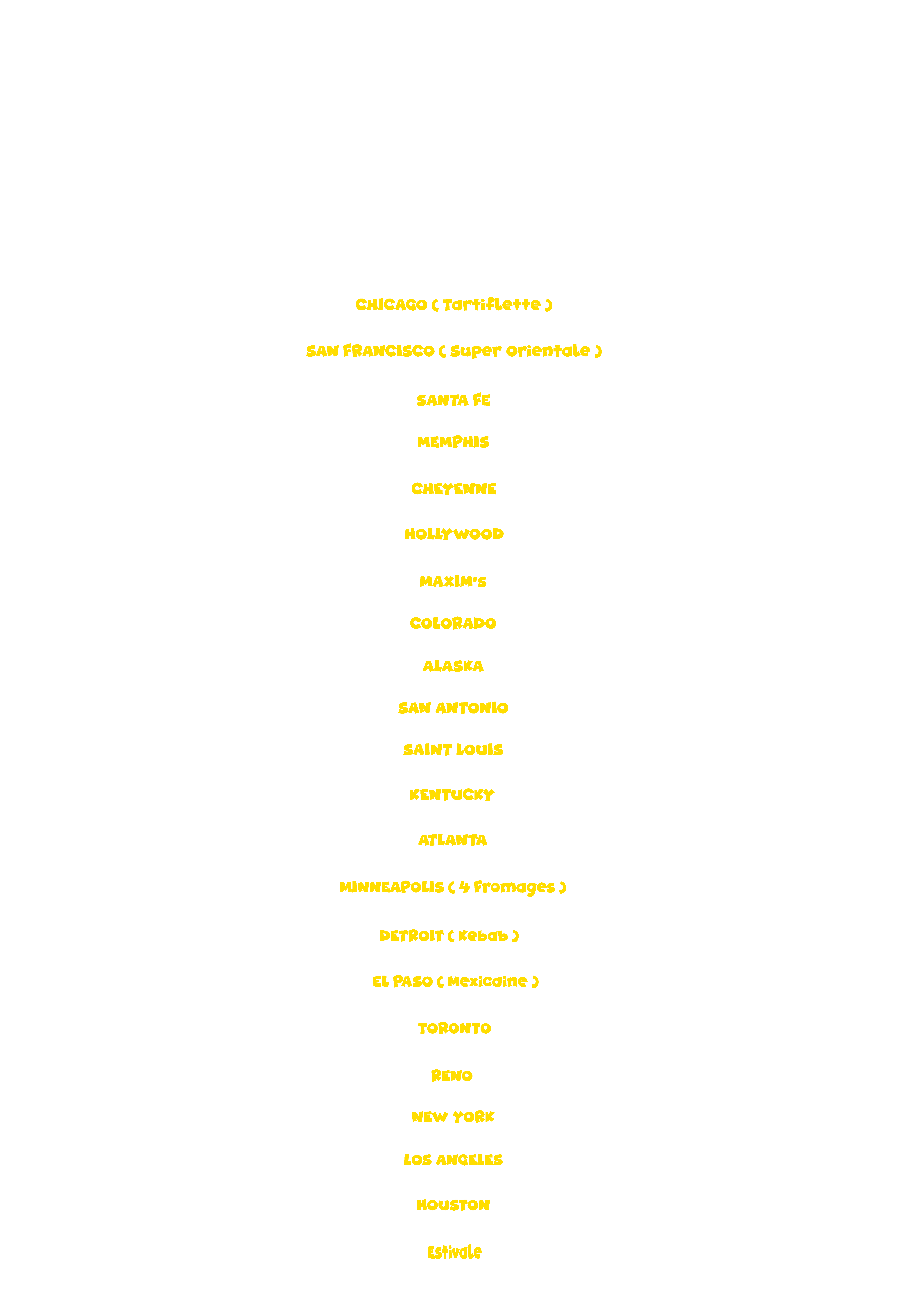 CHICAGO ( Tartiflette )

SAN FRANCISCO ( Super Orientale )

SANTA FE

MEMPHIS

CHEYENNE

HOLLYWOOD

MAXIM'S

COLORADO

ALASKA

SAN ANTONIO

SAINT LOUIS

KENTUCKY

ATLANTA

MINNEAPOLIS ( 4 Fromages )

DETROIT ( Kebab )

EL PASO ( Mexicaine )

TORONTO

RENO

NEW YORK

LOS ANGELES

HOUSTON

Estivale